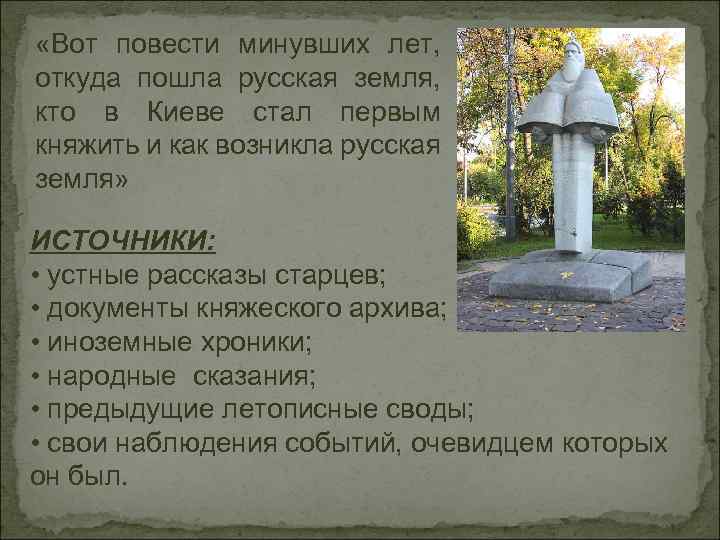 «Вот повести минувших лет, откуда пошла русская земля, кто в Киеве стал первым княжить и как возникла русская земля»

ИСТОЧНИКИ:
• устные рассказы старцев;
• документы княжеского архива;
• иноземные хроники;
• народные сказания;
• предыдущие летописные своды;
• свои наблюдения событий, очевидцем которых он был.